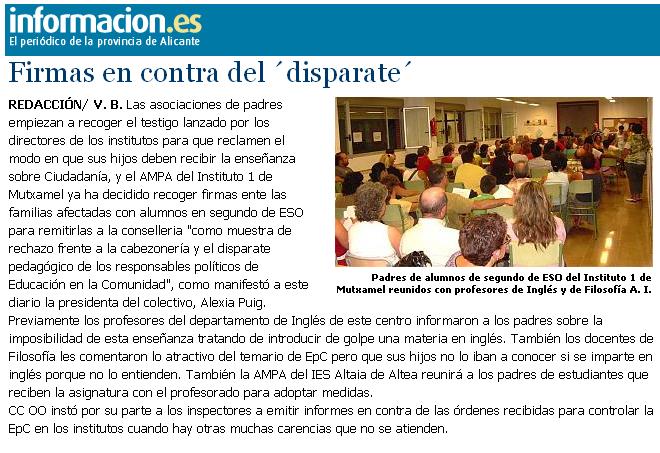 informacion.es
El periódico de la provincia de Alicante

Firmas en contra del ´disparate´

REDACCIÓN/ V. B. Las asociaciones de padres empiezan a recoger el testigo lanzado por los directores de los institutos para que reclamen el modo en que sus hijos deben recibir la enseñanza sobre Ciudadanía, y el AMPA del Instituto 1 de Mutxamel ya ha decidido recoger firmas ente las familias afectadas con alumnos en segundo de ESO para remitirlas a la conselleria "como muestra de rechazo frente a la cabezonería y el disparate pedagógico de los responsables políticos de Educación en la Comunidad", como manifestó a este diario la presidenta del colectivo, Alexia Puig.

Padres de alumnos de segundo de ESO del Instituto 1 de Mutxamel reunidos con profesores de Inglés y de Filosofía A. I.

Previamente los profesores del departamento de Inglés de este centro informaron a los padres sobre la imposibilidad de esta enseñanza tratando de introducir de golpe una materia en inglés. También los docentes de Filosofía les comentaron lo atractivo del temario de EpC pero que sus hijos no lo iban a conocer si se imparte en inglés porque no lo entienden. También la AMPA del IES Altaia de Altea reunirá a los padres de estudiantes que reciben la asignatura con el profesorado para adoptar medidas.
CC OO instó por su parte a los inspectores a emitir informes en contra de las órdenes recibidas para controlar la EpC en los institutos cuando hay otras muchas carencias que no se atienden.